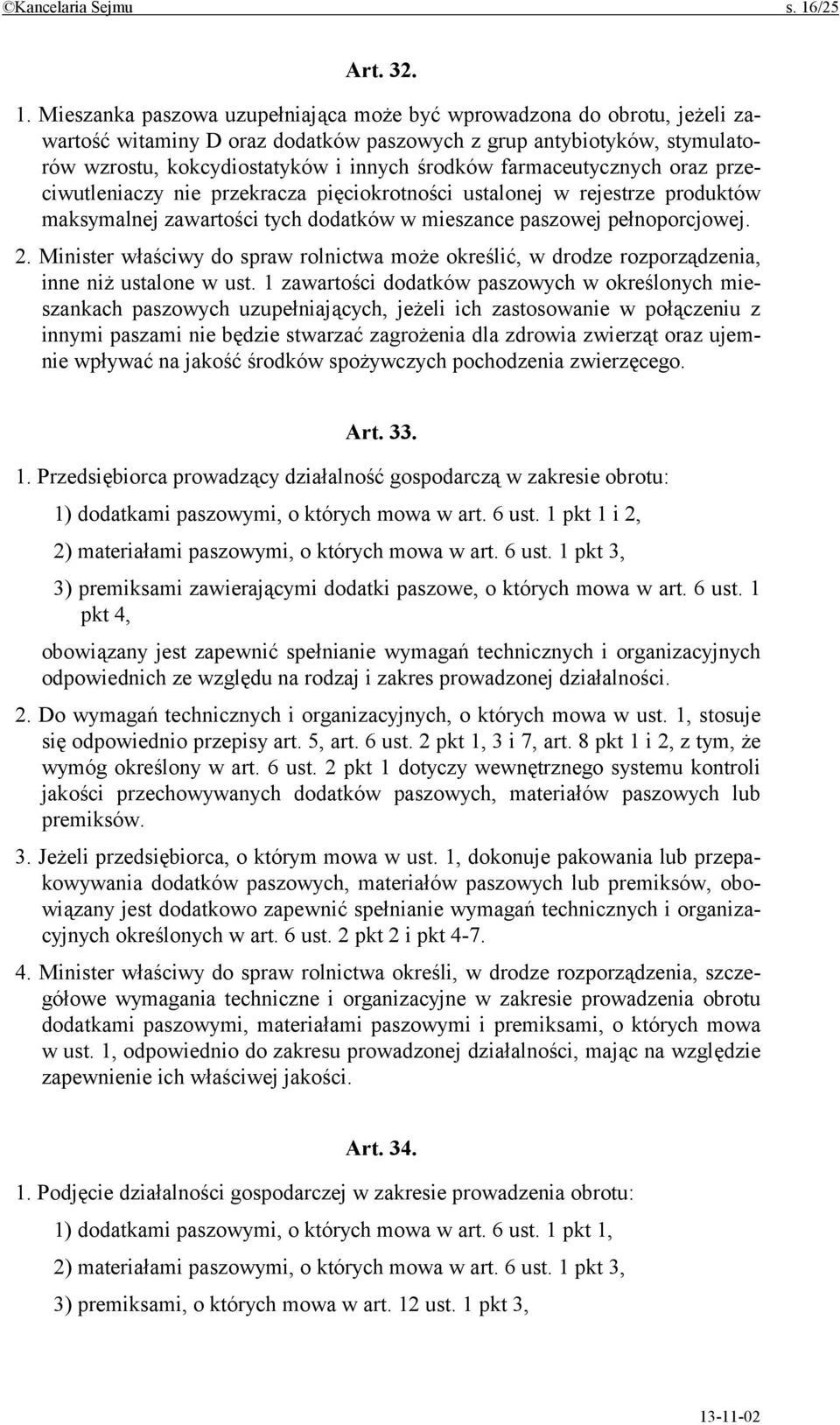 ©Kancelaria Sejmu s. 16/25

Art. 32.

1. Mieszanka paszowa uzupełniająca może być wprowadzona do obrotu, jeżeli zawartość witaminy D oraz dodatków paszowych z grup antybiotyków, stymulatorów wzrostu, kokcydiostatyków i innych środków farmaceutycznych oraz przeciwutleniaczy nie przekracza pięciokrotności ustalonej w rejestrze produktów maksymalnej zawartości tych dodatków w mieszance paszowej pełnoporcjowej.

2. Minister właściwy do spraw rolnictwa może określić, w drodze rozporządzenia, inne niż ustalone w ust. 1 zawartości dodatków paszowych w określonych mieszankach paszowych uzupełniających, jeżeli ich zastosowanie w połączeniu z innymi paszami nie będzie stwarzać zagrożenia dla zdrowia zwierząt oraz ujemnie wpływać na jakość środków spożywczych pochodzenia zwierzęcego.

Art. 33.

1. Przedsiębiorca prowadzący działalność gospodarczą w zakresie obrotu:

1) dodatkami paszowymi, o których mowa w art. 6 ust. 1 pkt 1 i 2,

2) materiałami paszowymi, o których mowa w art. 6 ust. 1 pkt 3,

3) premiksami zawierającymi dodatki paszowe, o których mowa w art. 6 ust. 1 pkt 4,

obowiązany jest zapewnić spełnianie wymagań technicznych i organizacyjnych odpowiednich ze względu na rodzaj i zakres prowadzonej działalności.

2. Do wymagań technicznych i organizacyjnych, o których mowa w ust. 1, stosuje się odpowiednio przepisy art. 5, art. 6 ust. 2 pkt 1, 3 i 7, art. 8 pkt 1 i 2, z tym, że wymóg określony w art. 6 ust. 2 pkt 1 dotyczy wewnętrznego systemu kontroli jakości przechowywanych dodatków paszowych, materiałów paszowych lub premiksów.

3. Jeżeli przedsiębiorca, o którym mowa w ust. 1, dokonuje pakowania lub przepakowywania dodatków paszowych, materiałów paszowych lub premiksów, obowiązany jest dodatkowo zapewnić spełnianie wymagań technicznych i organizacyjnych określonych w art. 6 ust. 2 pkt 2 i pkt 4-7.

4. Minister właściwy do spraw rolnictwa określi, w drodze rozporządzenia, szczegółowe wymagania techniczne i organizacyjne w zakresie prowadzenia obrotu dodatkami paszowymi, materiałami paszowymi i premiksami, o których mowa w ust. 1, odpowiednio do zakresu prowadzonej działalności, mając na względzie zapewnienie ich właściwej jakości.

Art. 34.

1. Podjęcie działalności gospodarczej w zakresie prowadzenia obrotu:

1) dodatkami paszowymi, o których mowa w art. 6 ust. 1 pkt 1,

2) materiałami paszowymi, o których mowa w art. 6 ust. 1 pkt 3,

3) premiksami, o których mowa w art. 12 ust. 1 pkt 3,

13-11-02